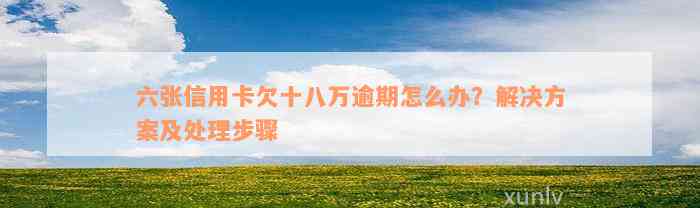 六张信用卡欠十八万逾期怎么办？解决方案及处理步骤

xunlv